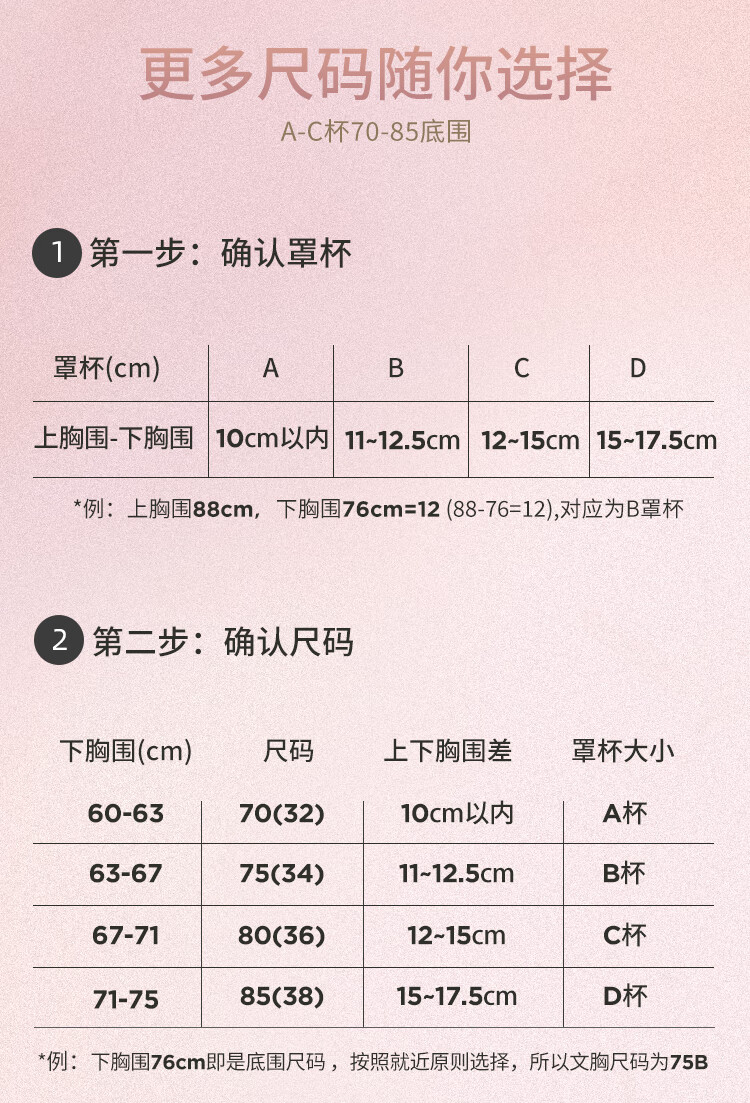 更多尺码随你选择
A-C杯70-85底围

1 第一步：确认罩杯

| 罩杯(cm) | A | B | C | D |
|---|---|---|---|---|
| 上胸围-下胸围 | 10cm以内 | 11~12.5cm | 12~15cm | 15~17.5cm |

*例：上胸围88cm，下胸围76cm=12 (88-76=12),对应为B罩杯

2 第二步：确认尺码

| 下胸围(cm) | 尺码 | 上下胸围差 | 罩杯大小 |
|---|---|---|---|
| 60-63 | 70(32) | 10cm以内 | A杯 |
| 63-67 | 75(34) | 11~12.5cm | B杯 |
| 67-71 | 80(36) | 12~15cm | C杯 |
| 71-75 | 85(38) | 15~17.5cm | D杯 |

*例：下胸围76cm即是底围尺码，按照就近原则选择，所以文胸尺码为75B